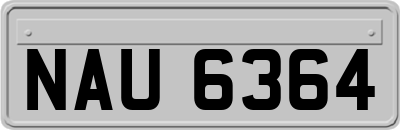 NAU 6364